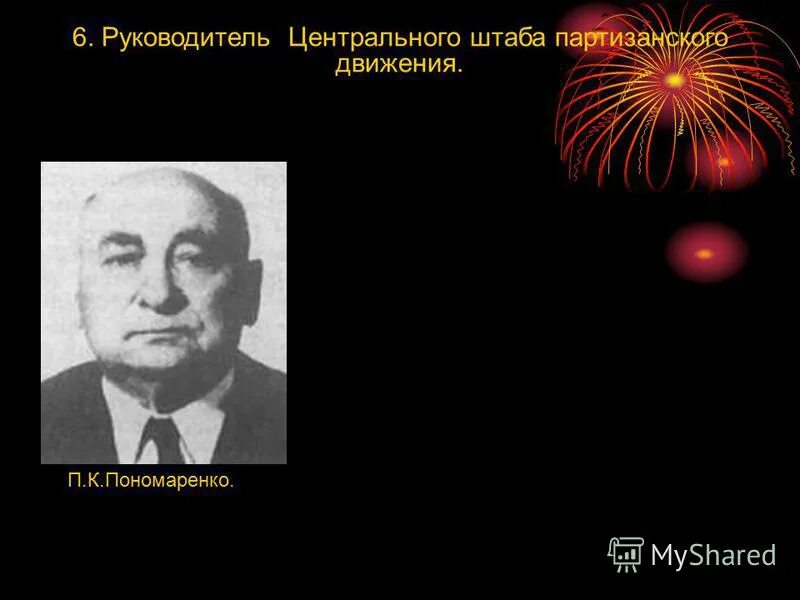 6. Руководитель  Центрального штаба партизанского движения.

П.К.Пономаренко.

MyShared